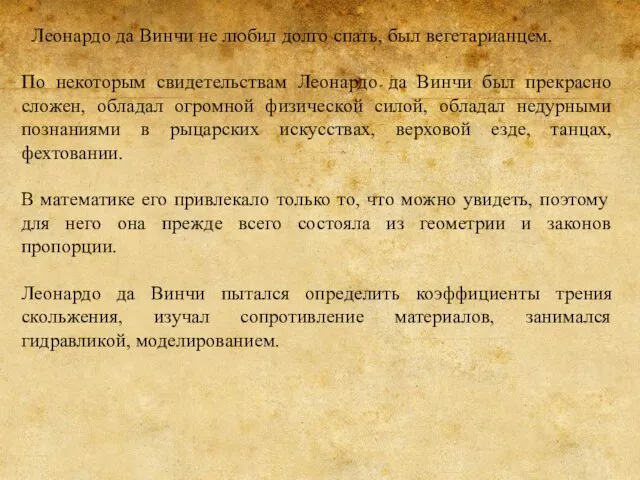 Леонардо да Винчи не любил долго спать, был вегетарианцем.

По некоторым свидетельствам Леонардо да Винчи был прекрасно сложен, обладал огромной физической силой, обладал недурными познаниями в рыцарских искусствах, верховой езде, танцах, фехтовании.

В математике его привлекало только то, что можно увидеть, поэтому для него она прежде всего состояла из геометрии и законов пропорции.

Леонардо да Винчи пытался определить коэффициенты трения скольжения, изучал сопротивление материалов, занимался гидравликой, моделированием.